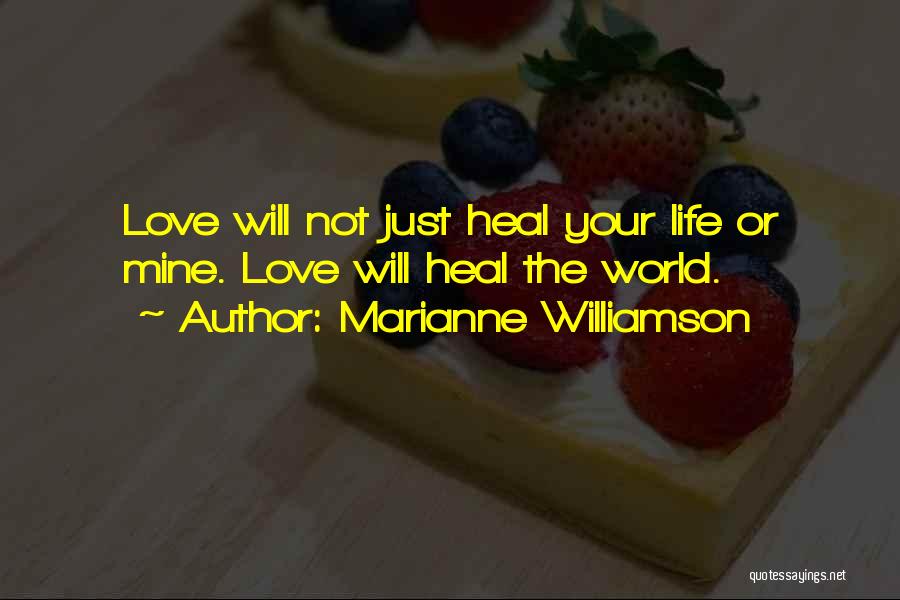 Love will not just heal your life or mine. Love will heal the world.
~ Author: Marianne Williamson

quotessayings.net